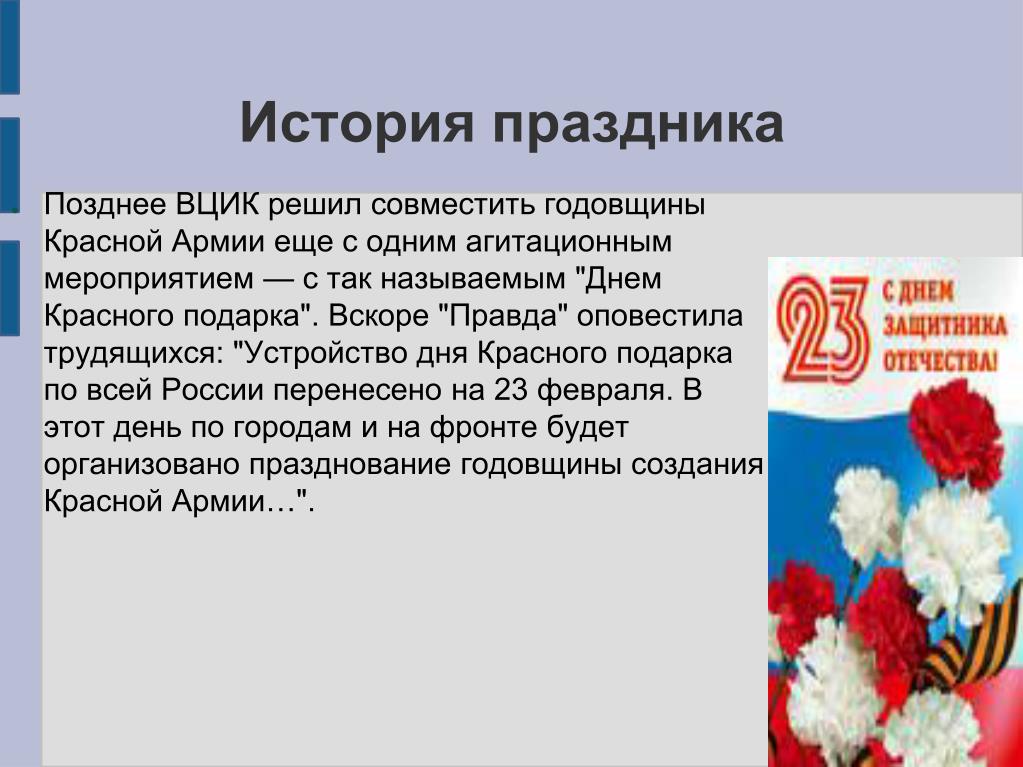 История праздника

Позднее ВЦИК решил совместить годовщины Красной Армии еще с одним агитационным мероприятием — с так называемым "Днем Красного подарка". Вскоре "Правда" оповестила трудящихся: "Устройство дня Красного подарка по всей России перенесено на 23 февраля. В этот день по городам и на фронте будет организовано празднование годовщины создания Красной Армии…".

23 С ДНЕМ ЗАЩИТНИКА ОТЕЧЕСТВА!